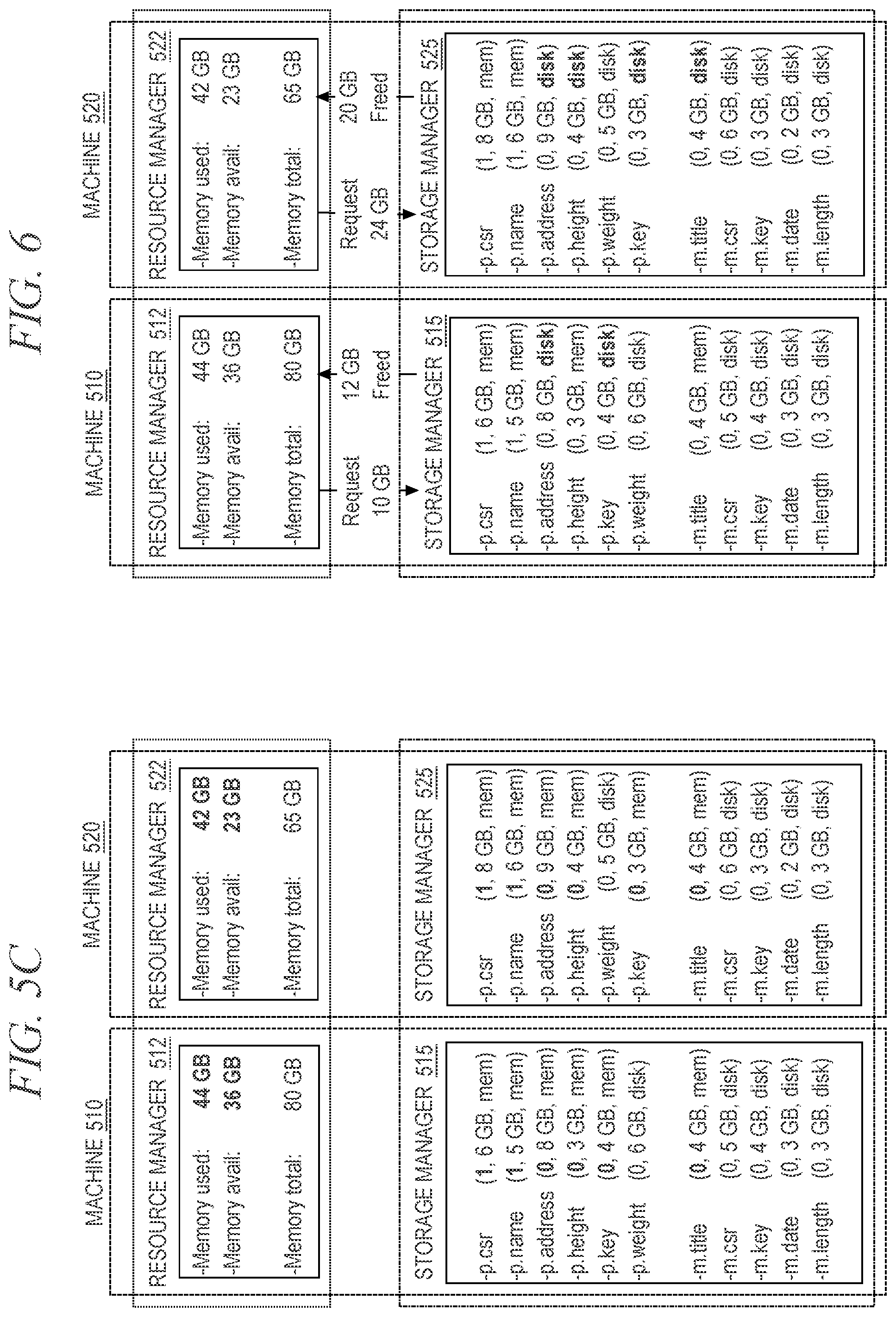 FIG. 5C

MACHINE 510

RESOURCE MANAGER 512

-Memory used: 44 GB
-Memory avail: 36 GB

-Memory total: 80 GB

STORAGE MANAGER 515

-p.csr (1, 6 GB, mem)
-p.name (1, 5 GB, mem)
-p.address (0, 8 GB, mem)
-p.height (0, 3 GB, mem)
-p.key (0, 4 GB, mem)
-p.weight (0, 6 GB, disk)

-m.title (0, 4 GB, mem)
-m.csr (0, 5 GB, disk)
-m.key (0, 4 GB, disk)
-m.date (0, 3 GB, disk)
-m.length (0, 3 GB, disk)

MACHINE 520

RESOURCE MANAGER 522

-Memory used: 42 GB
-Memory avail: 23 GB

-Memory total: 65 GB

STORAGE MANAGER 525

-p.csr (1, 8 GB, mem)
-p.name (1, 6 GB, mem)
-p.address (0, 9 GB, mem)
-p.height (0, 4 GB, mem)
-p.weight (0, 5 GB, disk)
-p.key (0, 3 GB, mem)

-m.title (0, 4 GB, mem)
-m.csr (0, 6 GB, disk)
-m.key (0, 3 GB, disk)
-m.date (0, 2 GB, disk)
-m.length (0, 3 GB, disk)

FIG. 6

MACHINE 510

RESOURCE MANAGER 512

-Memory used: 44 GB
-Memory avail: 36 GB

-Memory total: 80 GB

Request 10 GB

12 GB Freed

STORAGE MANAGER 515

-p.csr (1, 6 GB, mem)
-p.name (1, 5 GB, mem)
-p.address (0, 8 GB, disk)
-p.height (0, 3 GB, mem)
-p.key (0, 4 GB, disk)
-p.weight (0, 6 GB, disk)

-m.title (0, 4 GB, mem)
-m.csr (0, 5 GB, disk)
-m.key (0, 4 GB, disk)
-m.date (0, 3 GB, disk)
-m.length (0, 3 GB, disk)

MACHINE 520

RESOURCE MANAGER 522

-Memory used: 42 GB
-Memory avail: 23 GB

-Memory total: 65 GB

Request 24 GB

20 GB Freed

STORAGE MANAGER 525

-p.csr (1, 8 GB, mem)
-p.name (1, 6 GB, mem)
-p.address (0, 9 GB, disk)
-p.height (0, 4 GB, disk)
-p.weight (0, 5 GB, disk)
-p.key (0, 3 GB, disk)

-m.title (0, 4 GB, disk)
-m.csr (0, 6 GB, disk)
-m.key (0, 3 GB, disk)
-m.date (0, 2 GB, disk)
-m.length (0, 3 GB, disk)